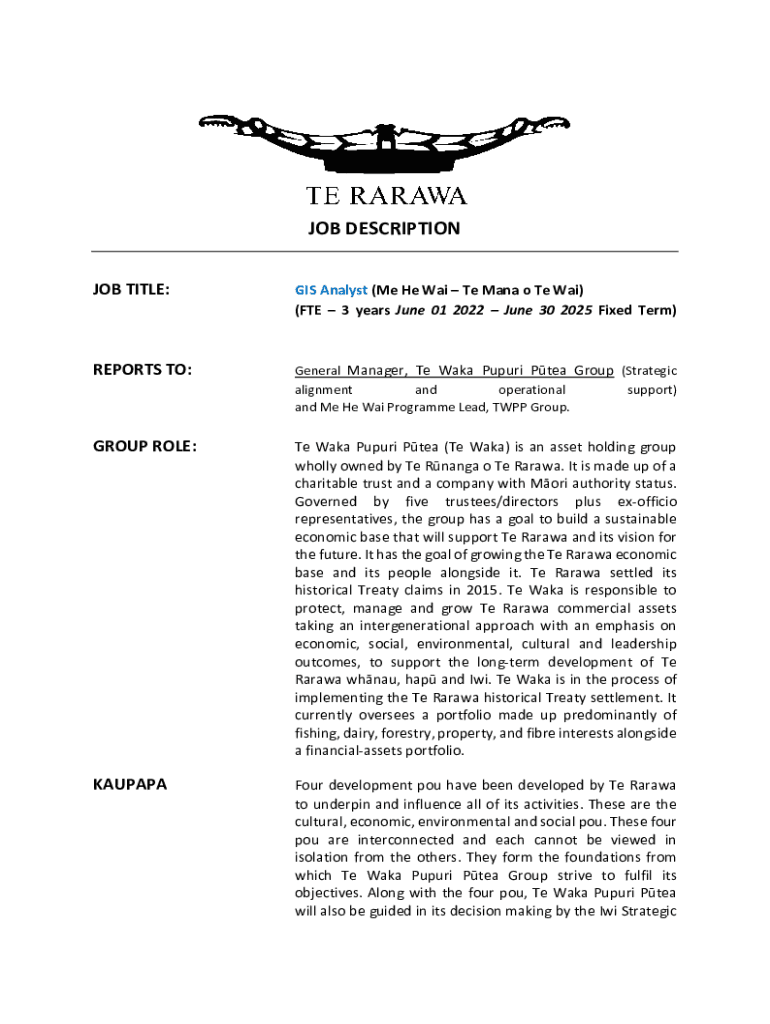 TE RARAWA

JOB DESCRIPTION

JOB TITLE:

GIS Analyst (Me He Wai – Te Mana o Te Wai)
(FTE – 3 years June 01 2022 – June 30 2025 Fixed Term)

REPORTS TO:

General Manager, Te Waka Pupuri Pūtea Group (Strategic alignment and operational support) and Me He Wai Programme Lead, TWPP Group.

GROUP ROLE:

Te Waka Pupuri Pūtea (Te Waka) is an asset holding group wholly owned by Te Rūnanga o Te Rarawa. It is made up of a charitable trust and a company with Māori authority status. Governed by five trustees/directors plus ex-officio representatives, the group has a goal to build a sustainable economic base that will support Te Rarawa and its vision for the future. It has the goal of growing the Te Rarawa economic base and its people alongside it. Te Rarawa settled its historical Treaty claims in 2015. Te Waka is responsible to protect, manage and grow Te Rarawa commercial assets taking an intergenerational approach with an emphasis on economic, social, environmental, cultural and leadership outcomes, to support the long-term development of Te Rarawa whānau, hapū and Iwi. Te Waka is in the process of implementing the Te Rarawa historical Treaty settlement. It currently oversees a portfolio made up predominantly of fishing, dairy, forestry, property, and fibre interests alongside a financial-assets portfolio.

KAUPAPA

Four development pou have been developed by Te Rarawa to underpin and influence all of its activities. These are the cultural, economic, environmental and social pou. These four pou are interconnected and each cannot be viewed in isolation from the others. They form the foundations from which Te Waka Pupuri Pūtea Group strive to fulfil its objectives. Along with the four pou, Te Waka Pupuri Pūtea will also be guided in its decision making by the Iwi Strategic